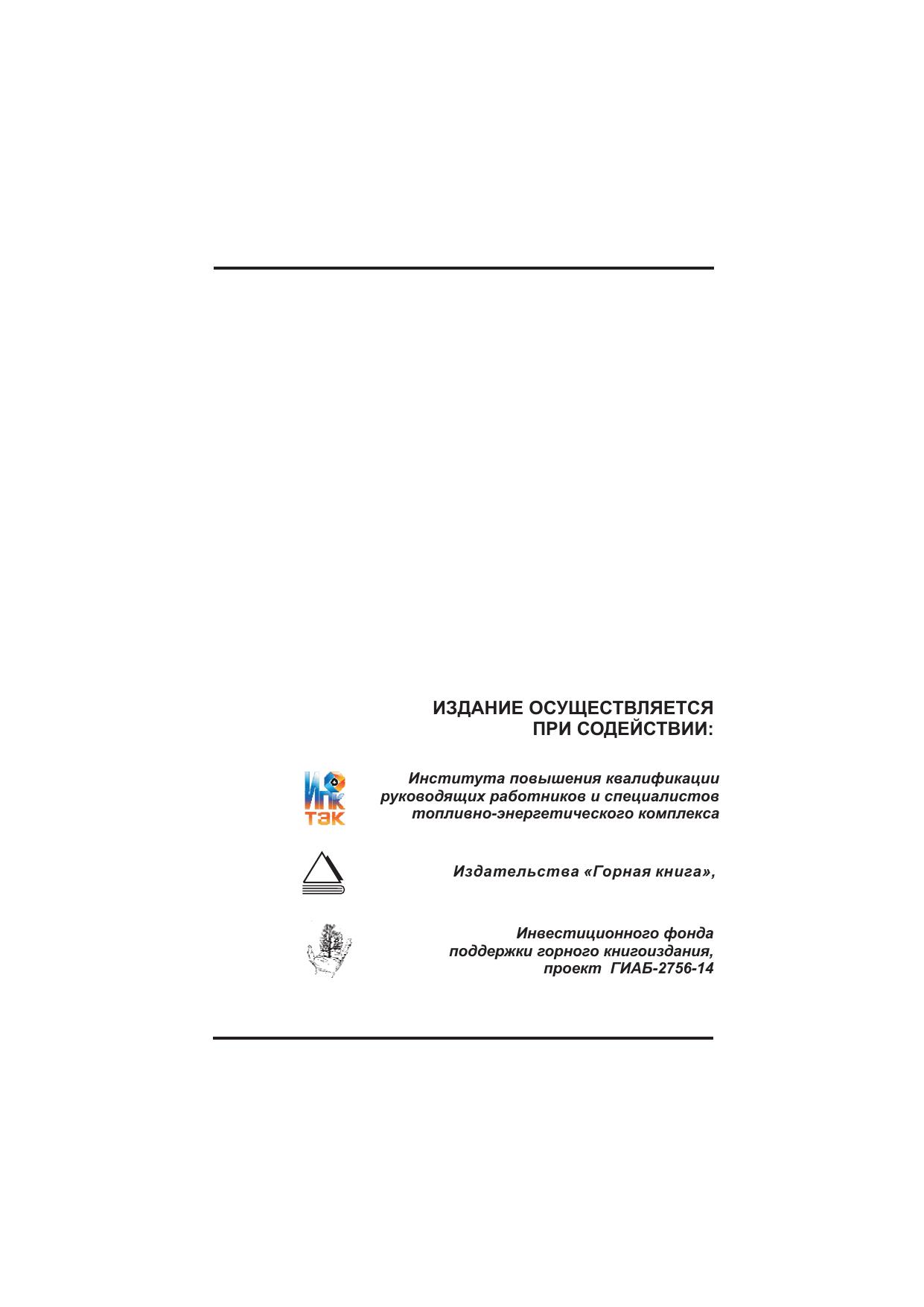 ИЗДАНИЕ ОСУЩЕСТВЛЯЕТСЯ
ПРИ СОДЕЙСТВИИ:

ИПК
ТЭК

Института повышения квалификации руководящих работников и специалистов топливно-энергетического комплекса

Издательства «Горная книга»,

Инвестиционного фонда поддержки горного книгоиздания, проект ГИАБ-2756-14